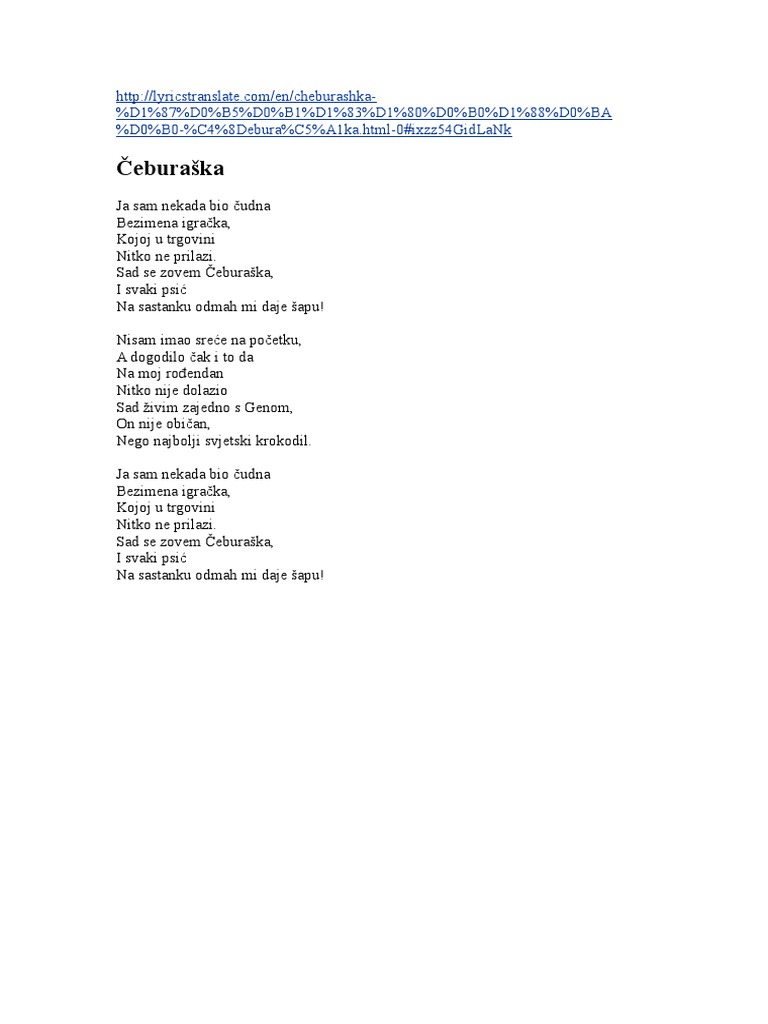 http://lyricstranslate.com/en/cheburashka-%D1%87%D0%B5%D0%B1%D1%83%D1%80%D0%B0%D1%88%D0%BA%D0%B0-%C4%8Debura%C5%A1ka.html-0#ixzz54GidLaNk

Čeburaška

Ja sam nekada bio čudna
Bezimena igračka,
Kojoj u trgovini
Nitko ne prilazi.
Sad se zovem Čeburaška,
I svaki psić
Na sastanku odmah mi daje šapu!

Nisam imao sreće na početku,
A dogodilo čak i to da
Na moj rođendan
Nitko nije dolazio
Sad živim zajedno s Genom,
On nije običan,
Nego najbolji svjetski krokodil.

Ja sam nekada bio čudna
Bezimena igračka,
Kojoj u trgovini
Nitko ne prilazi.
Sad se zovem Čeburaška,
I svaki psić
Na sastanku odmah mi daje šapu!